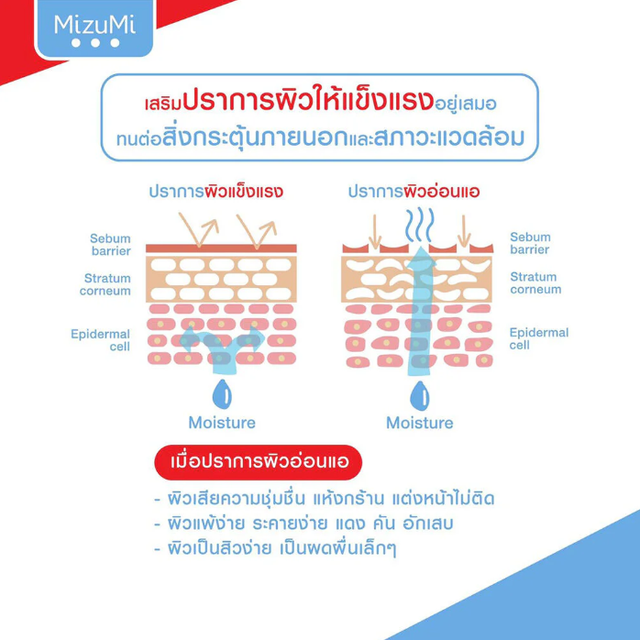 MizuMi

เสริมปราการผิวให้แข็งแรงอยู่เสมอ
ทนต่อสิ่งกระตุ้นภายนอกและสภาวะแวดล้อม

ปราการผิวแข็งแรง

Sebum barrier

Stratum corneum

Epidermal cell

Moisture

ปราการผิวอ่อนแอ

Sebum barrier

Stratum corneum

Epidermal cell

Moisture

เมื่อปราการผิวอ่อนแอ

- ผิวเสียความชุ่มชื่น แห้งกร้าน แต่งหน้าไม่ติด
- ผิวแพ้ง่าย ระคายง่าย แดง คัน อักเสบ
- ผิวเป็นสิวง่าย เป็นผดผื่นเล็กๆ